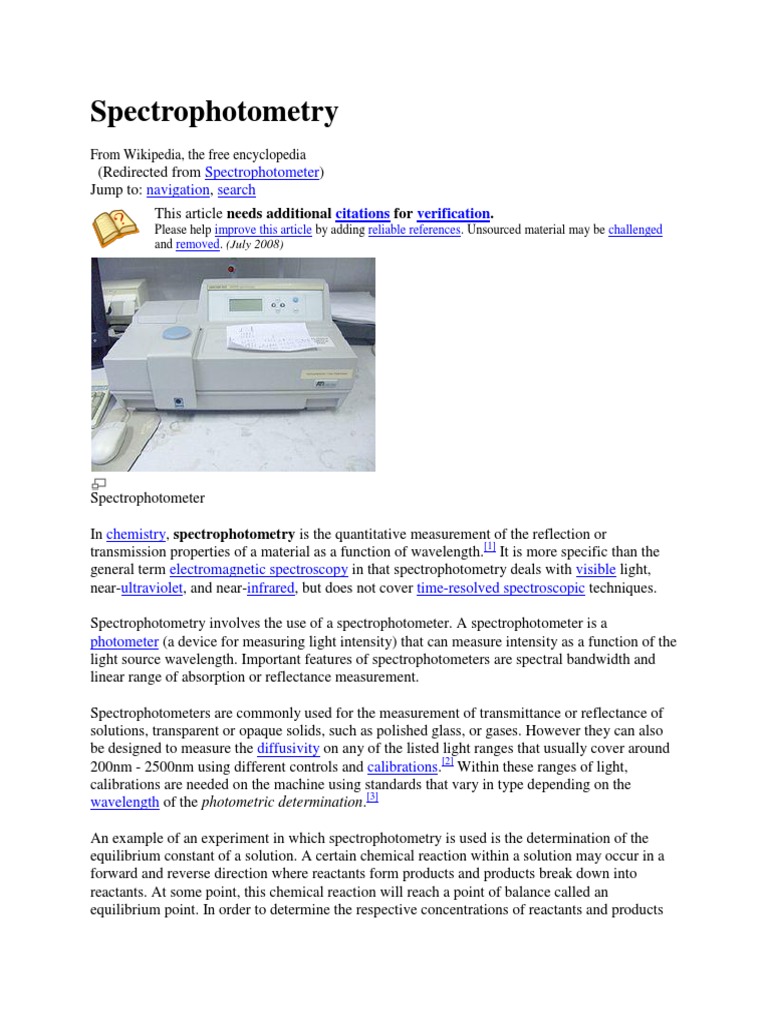 Spectrophotometry

From Wikipedia, the free encyclopedia
(Redirected from Spectrophotometer)
Jump to: navigation, search

This article needs additional citations for verification.
Please help improve this article by adding reliable references. Unsourced material may be challenged and removed. (July 2008)

Spectrophotometer

In chemistry, spectrophotometry is the quantitative measurement of the reflection or transmission properties of a material as a function of wavelength.[1] It is more specific than the general term electromagnetic spectroscopy in that spectrophotometry deals with visible light, near-ultraviolet, and near-infrared, but does not cover time-resolved spectroscopic techniques.

Spectrophotometry involves the use of a spectrophotometer. A spectrophotometer is a photometer (a device for measuring light intensity) that can measure intensity as a function of the light source wavelength. Important features of spectrophotometers are spectral bandwidth and linear range of absorption or reflectance measurement.

Spectrophotometers are commonly used for the measurement of transmittance or reflectance of solutions, transparent or opaque solids, such as polished glass, or gases. However they can also be designed to measure the diffusivity on any of the listed light ranges that usually cover around 200nm - 2500nm using different controls and calibrations.[2] Within these ranges of light, calibrations are needed on the machine using standards that vary in type depending on the wavelength of the photometric determination.[3]

An example of an experiment in which spectrophotometry is used is the determination of the equilibrium constant of a solution. A certain chemical reaction within a solution may occur in a forward and reverse direction where reactants form products and products break down into reactants. At some point, this chemical reaction will reach a point of balance called an equilibrium point. In order to determine the respective concentrations of reactants and products